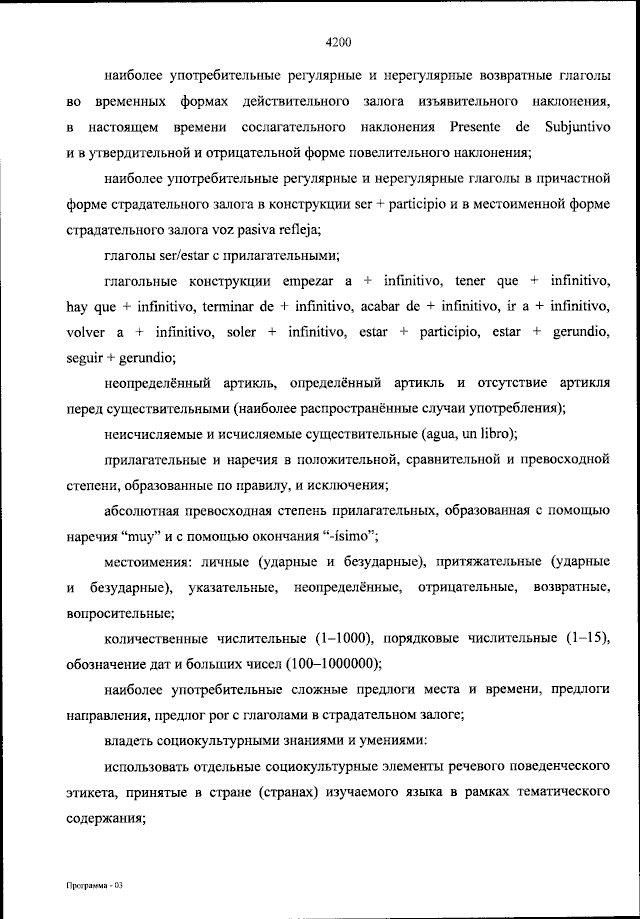 4200

наиболее употребительные регулярные и нерегулярные возвратные глаголы во временных формах действительного залога изъявительного наклонения, в настоящем времени сослагательного наклонения Presente de Subjuntivo и в утвердительной и отрицательной форме повелительного наклонения;

наиболее употребительные регулярные и нерегулярные глаголы в причастной форме страдательного залога в конструкции ser + participio и в местоименной форме страдательного залога voz pasiva refleja;

глаголы ser/estar с прилагательными;

глагольные конструкции empezar a + infinitivo, tener que + infinitivo, hay que + infinitivo, terminar de + infinitivo, acabar de + infinitivo, ir a + infinitivo, volver a + infinitivo, soler + infinitivo, estar + participio, estar + gerundio, seguir + gerundio;

неопределённый артикль, определённый артикль и отсутствие артикля перед существительными (наиболее распространённые случаи употребления);

неисчисляемые и исчисляемые существительные (agua, un libro);

прилагательные и наречия в положительной, сравнительной и превосходной степени, образованные по правилу, и исключения;

абсолютная превосходная степень прилагательных, образованная с помощью наречия "muy" и с помощью окончания "-ísimo";

местоимения: личные (ударные и безударные), притяжательные (ударные и безударные), указательные, неопределённые, отрицательные, возвратные, вопросительные;

количественные числительные (1–1000), порядковые числительные (1–15), обозначение дат и больших чисел (100–1000000);

наиболее употребительные сложные предлоги места и времени, предлоги направления, предлог por с глаголами в страдательном залоге;

владеть социокультурными знаниями и умениями:

использовать отдельные социокультурные элементы речевого поведенческого этикета, принятые в стране (странах) изучаемого языка в рамках тематического содержания;

Программа - 03